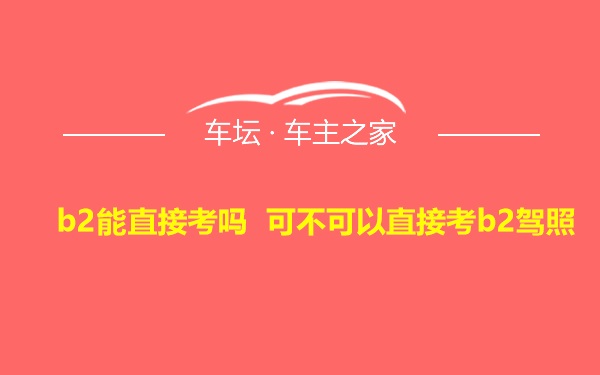 车坛 · 车主之家

b2能直接考吗 可不可以直接考b2驾照